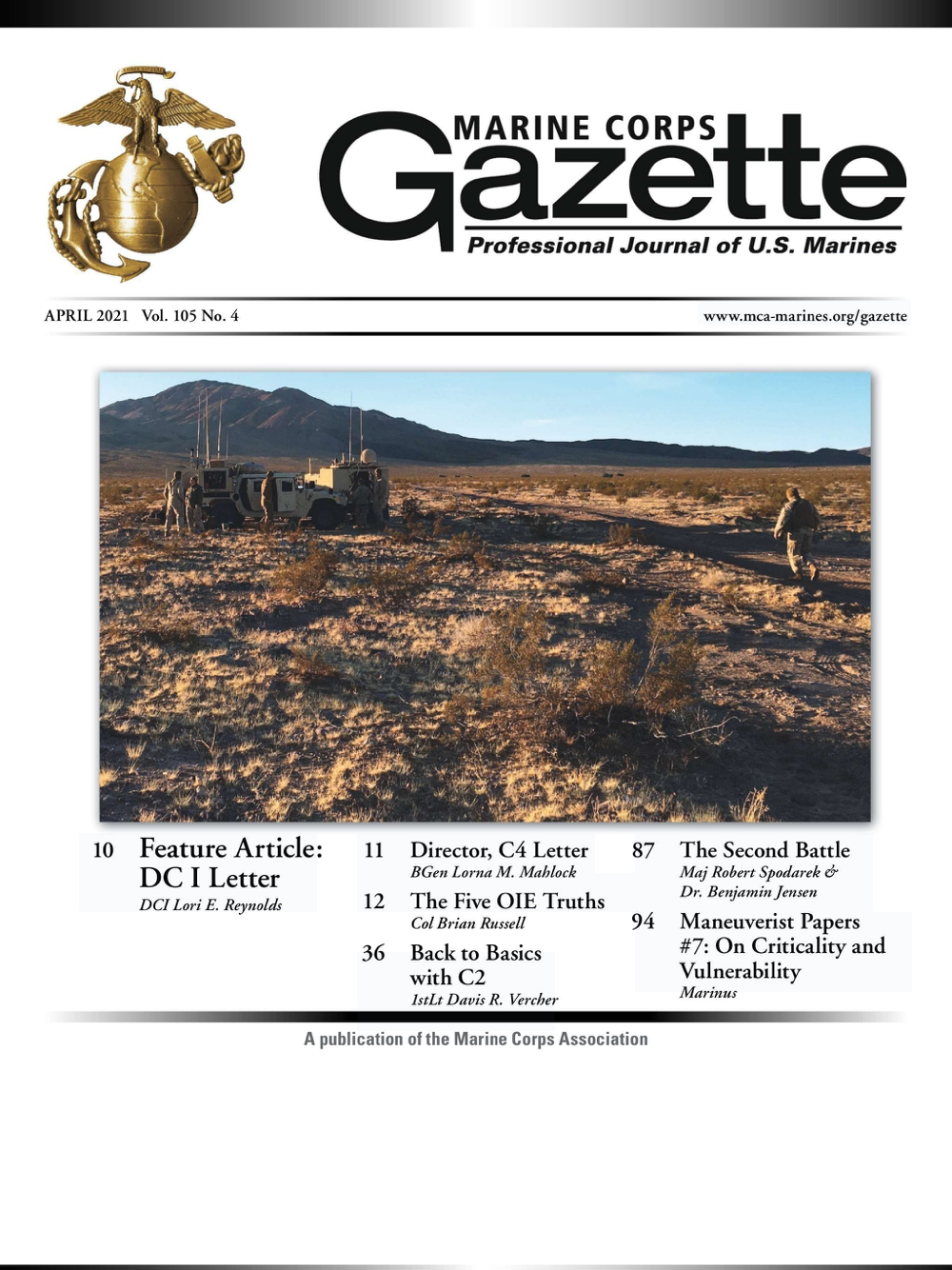 MARINE CORPS
Gazette
Professional Journal of U.S. Marines

APRIL 2021 Vol. 105 No. 4

www.mca-marines.org/gazette

10 Feature Article: DC I Letter
DCI Lori E. Reynolds

11 Director, C4 Letter
BGen Lorna M. Mahlock

12 The Five OIE Truths
Col Brian Russell

36 Back to Basics with C2
1stLt Davis R. Vercher

87 The Second Battle
Maj Robert Spodarek & Dr. Benjamin Jensen

94 Maneuverist Papers #7: On Criticality and Vulnerability
Marinus

A publication of the Marine Corps Association